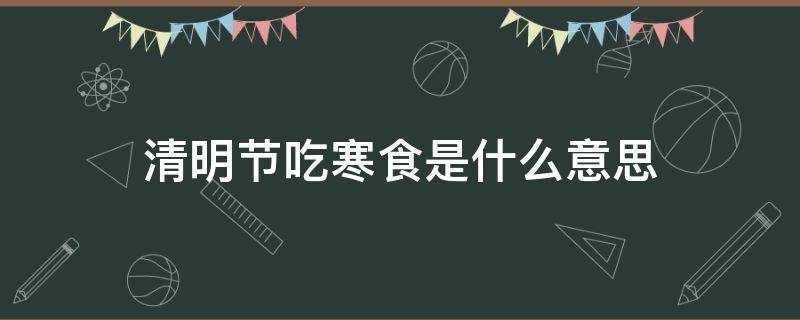 清明节吃寒食是什么意思